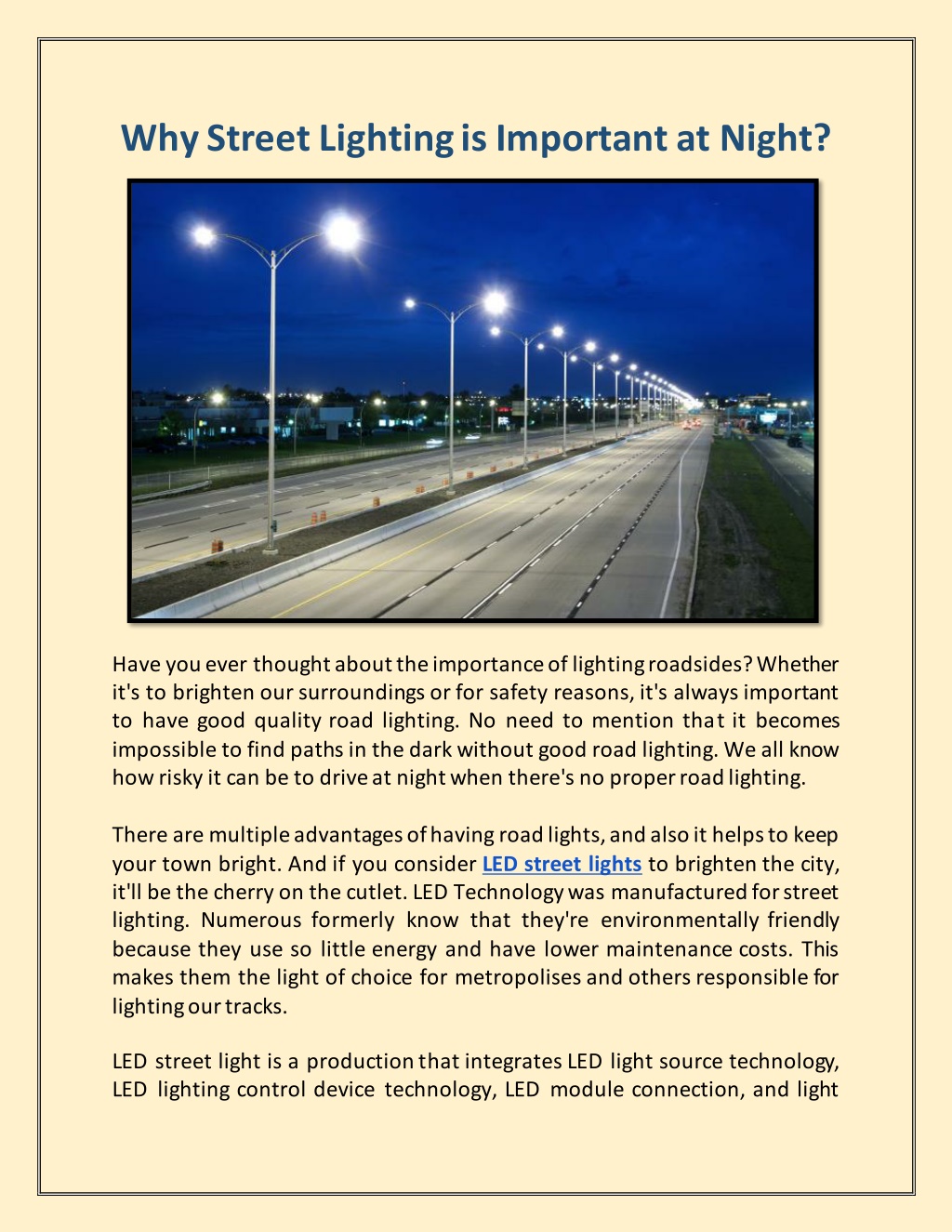 Why Street Lighting is Important at Night?

Have you ever thought about the importance of lighting roadsides? Whether it's to brighten our surroundings or for safety reasons, it's always important to have good quality road lighting. No need to mention that it becomes impossible to find paths in the dark without good road lighting. We all know how risky it can be to drive at night when there's no proper road lighting.

There are multiple advantages of having road lights, and also it helps to keep your town bright. And if you consider LED street lights to brighten the city, it'll be the cherry on the cutlet. LED Technology was manufactured for street lighting. Numerous formerly know that they're environmentally friendly because they use so little energy and have lower maintenance costs. This makes them the light of choice for metropolises and others responsible for lighting our tracks.

LED street light is a production that integrates LED light source technology, LED lighting control device technology, LED module connection, and light